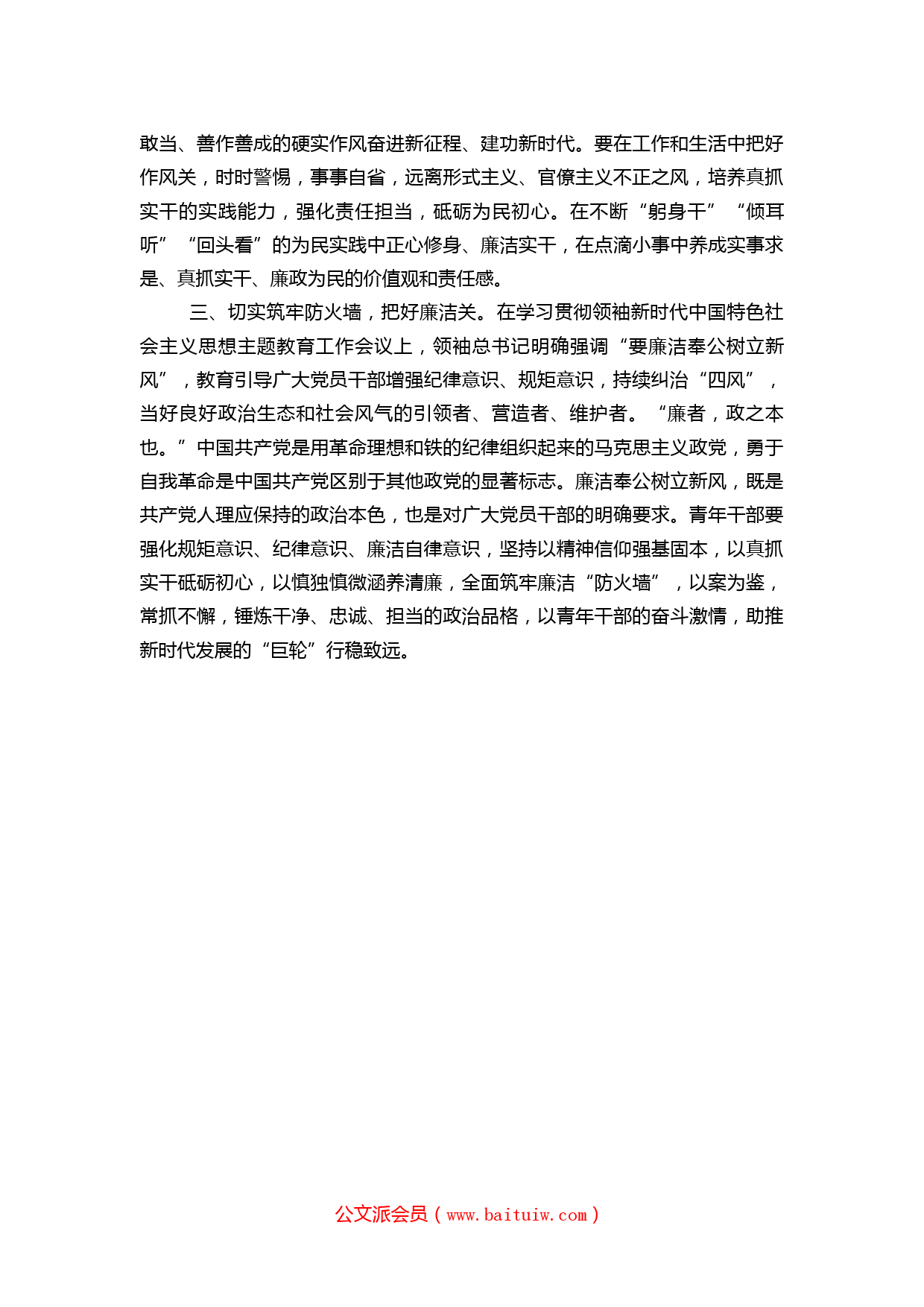 敢当、善作善成的硬实作风奋进新征程、建功新时代。要在工作和生活中把好作风关，时时警惕，事事自省，远离形式主义、官僚主义不正之风，培养真抓实干的实践能力，强化责任担当，砥砺为民初心。在不断“躬身干”“倾耳听”“回头看”的为民实践中正心修身、廉洁实干，在点滴小事中养成实事求是、真抓实干、廉政为民的价值观和责任感。

三、切实筑牢防火墙，把好廉洁关。在学习贯彻领袖新时代中国特色社会主义思想主题教育工作会议上，领袖总书记明确强调“要廉洁奉公树立新风”，教育引导广大党员干部增强纪律意识、规矩意识，持续纠治“四风”，当好良好政治生态和社会风气的引领者、营造者、维护者。“廉者，政之本也。”中国共产党是用革命理想和铁的纪律组织起来的马克思主义政党，勇于自我革命是中国共产党区别于其他政党的显著标志。廉洁奉公树立新风，既是共产党人理应保持的政治本色，也是对广大党员干部的明确要求。青年干部要强化规矩意识、纪律意识、廉洁自律意识，坚持以精神信仰强基固本，以真抓实干砥砺初心，以慎独慎微涵养清廉，全面筑牢廉洁“防火墙”，以案为鉴，常抓不懈，锤炼干净、忠诚、担当的政治品格，以青年干部的奋斗激情，助推新时代发展的“巨轮”行稳致远。

公文派会员（www.baituiw.com）